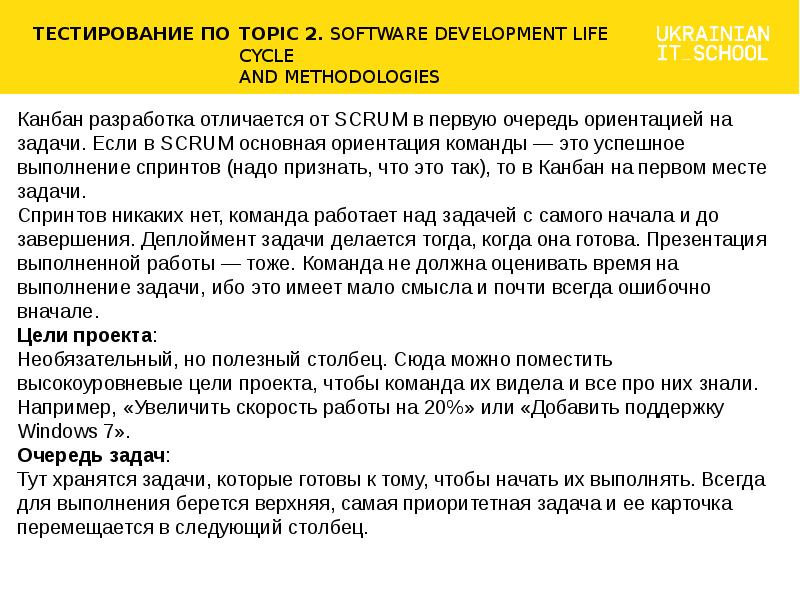 ТЕСТИРОВАНИЕ ПО TOPIC 2. SOFTWARE DEVELOPMENT LIFE CYCLE
AND METHODOLOGIES

UKRAINIAN
IT_SCHOOL

Канбан разработка отличается от SCRUM в первую очередь ориентацией на задачи. Если в SCRUM основная ориентация команды — это успешное выполнение спринтов (надо признать, что это так), то в Канбан на первом месте задачи.

Спринтов никаких нет, команда работает над задачей с самого начала и до завершения. Деплоймент задачи делается тогда, когда она готова. Презентация выполненной работы — тоже. Команда не должна оценивать время на выполнение задачи, ибо это имеет мало смысла и почти всегда ошибочно вначале.

Цели проекта:
Необязательный, но полезный столбец. Сюда можно поместить высокоуровневые цели проекта, чтобы команда их видела и все про них знали. Например, «Увеличить скорость работы на 20%» или «Добавить поддержку Windows 7».

Очередь задач:
Тут хранятся задачи, которые готовы к тому, чтобы начать их выполнять. Всегда для выполнения берется верхняя, самая приоритетная задача и ее карточка перемещается в следующий столбец.